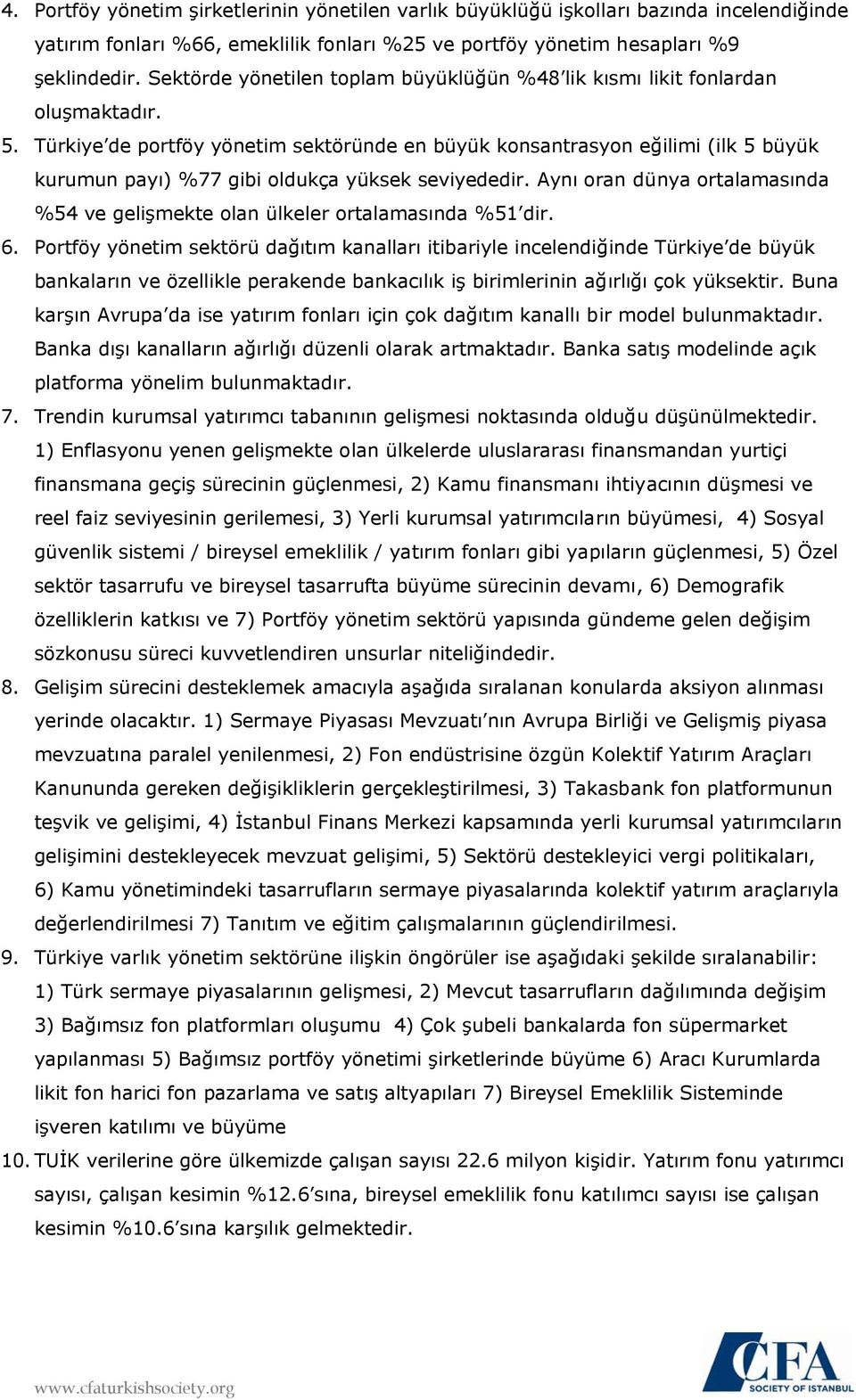 4. Portföy yönetim şirketlerinin yönetilen varlık büyüklüğü işkolları bazında incelendiğinde yatırım fonları %66, emeklilik fonları %25 ve portföy yönetim hesapları %9 şeklindedir. Sektörde yönetilen toplam büyüklüğün %48'lik kısmı likit fonlardan oluşmaktadır.

5. Türkiye'de portföy yönetim sektöründe en büyük konsantrasyon eğilimi (ilk 5 büyük kurumun payı) %77 gibi oldukça yüksek seviyededir. Aynı oran dünya ortalamasında %54 ve gelişmekte olan ülkeler ortalamasında %51'dir.

6. Portföy yönetim sektörü dağıtım kanalları itibariyle incelendiğinde Türkiye'de büyük bankaların ve özellikle perakende bankacılık iş birimlerinin ağırlığı çok yüksektir. Buna karşın Avrupa'da ise yatırım fonları için çok dağıtım kanallı bir model bulunmaktadır. Banka dışı kanalların ağırlığı düzenli olarak artmaktadır. Banka satış modelinde açık platforma yönelim bulunmaktadır.

7. Trendin kurumsal yatırımcı tabanının gelişmesi noktasında olduğu düşünülmektedir. 1) Enflasyonu yenen gelişmekte olan ülkelerde uluslararası finansmandan yurtiçi finansmana geçiş sürecinin güçlenmesi, 2) Kamu finansmanı ihtiyacının düşmesi ve reel faiz seviyesinin gerilemesi, 3) Yerli kurumsal yatırımcıların büyümesi, 4) Sosyal güvenlik sistemi / bireysel emeklilik / yatırım fonları gibi yapıların güçlenmesi, 5) Özel sektör tasarrufu ve bireysel tasarrufta büyüme sürecinin devamı, 6) Demografik özelliklerin katkısı ve 7) Portföy yönetim sektörü yapısında gündeme gelen değişim sözkonusu süreci kuvvetlendiren unsurlar niteliğindedir.

8. Gelişim sürecini desteklemek amacıyla aşağıda sıralanan konularda aksiyon alınması yerinde olacaktır. 1) Sermaye Piyasası Mevzuatı'nın Avrupa Birliği ve Gelişmiş piyasa mevzuatına paralel yenilenmesi, 2) Fon endüstrisine özgün Kolektif Yatırım Araçları Kanununda gereken değişikliklerin gerçekleştirilmesi, 3) Takasbank fon platformunun teşvik ve gelişimi, 4) İstanbul Finans Merkezi kapsamında yerli kurumsal yatırımcıların gelişimini destekleyecek mevzuat gelişimi, 5) Sektörü destekleyici vergi politikaları, 6) Kamu yönetimindeki tasarrufların sermaye piyasalarında kolektif yatırım araçlarıyla değerlendirilmesi 7) Tanıtım ve eğitim çalışmalarının güçlendirilmesi.

9. Türkiye varlık yönetim sektörüne ilişkin öngörüler ise aşağıdaki şekilde sıralanabilir: 1) Türk sermaye piyasalarının gelişmesi, 2) Mevcut tasarrufların dağılımında değişim 3) Bağımsız fon platformları oluşumu 4) Çok şubeli bankalarda fon süpermarket yapılanması 5) Bağımsız portföy yönetimi şirketlerinde büyüme 6) Aracı Kurumlarda likit fon harici fon pazarlama ve satış altyapıları 7) Bireysel Emeklilik Sisteminde işveren katılımı ve büyüme

10. TUİK verilerine göre ülkemizde çalışan sayısı 22.6 milyon kişidir. Yatırım fonu yatırımcı sayısı, çalışan kesimin %12.6'sına, bireysel emeklilik fonu katılımcı sayısı ise çalışan kesimin %10.6'sına karşılık gelmektedir.

www.cfaturkishsociety.org

CFA SOCIETY OF ISTANBUL